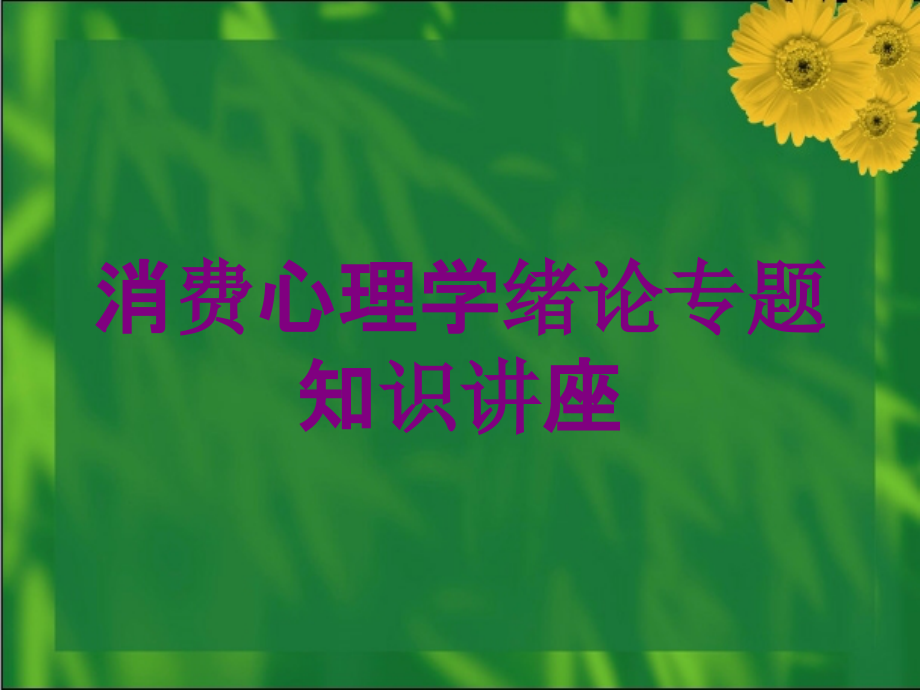 消费心理学绪论专题知识讲座